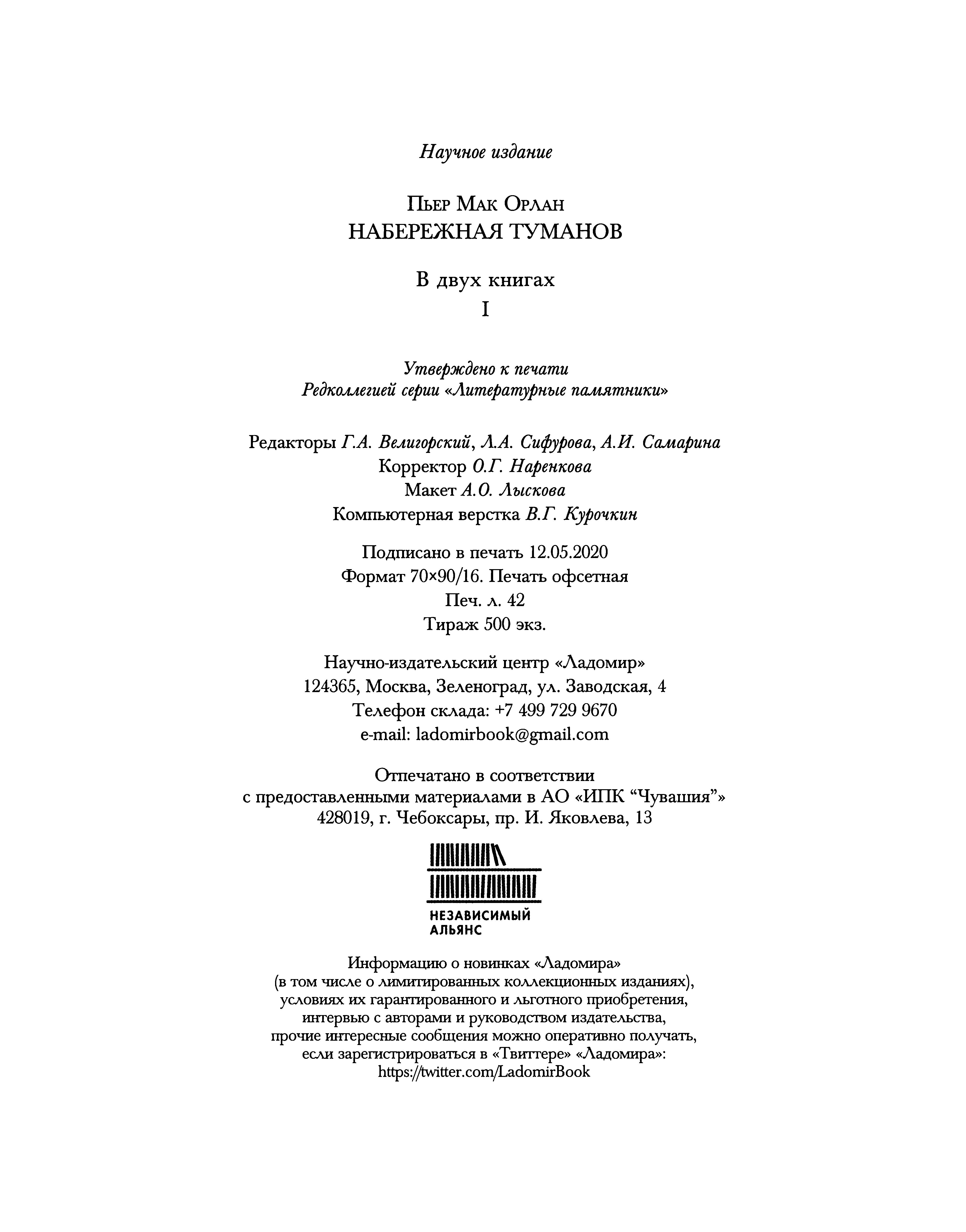 Научное издание

Пьер Мак Орлан
НАБЕРЕЖНАЯ ТУМАНОВ

В двух книгах
I

Утверждено к печати
Редколлегией серии «Литературные памятники»

Редакторы Г.А. Велигорский, Л.А. Сифурова, А.И. Самарина
Корректор О.Г. Наренкова
Макет А.О. Лыскова
Компьютерная верстка В.Г. Курочкин

Подписано в печать 12.05.2020
Формат 70×90/16. Печать офсетная
Печ. л. 42
Тираж 500 экз.

Научно-издательский центр «Ладомир»
124365, Москва, Зеленоград, ул. Заводская, 4
Телефон склада: +7 499 729 9670
e-mail: ladomirbook@gmail.com

Отпечатано в соответствии
с предоставленными материалами в АО «ИПК “Чувашия”»
428019, г. Чебоксары, пр. И. Яковлева, 13

НЕЗАВИСИМЫЙ
АЛЬЯНС

Информацию о новинках «Ладомира»
(в том числе о лимитированных коллекционных изданиях),
условиях их гарантированного и льготного приобретения,
интервью с авторами и руководством издательства,
прочие интересные сообщения можно оперативно получать,
если зарегистрироваться в «Твиттере» «Ладомира»:
https://twitter.com/LadomirBook